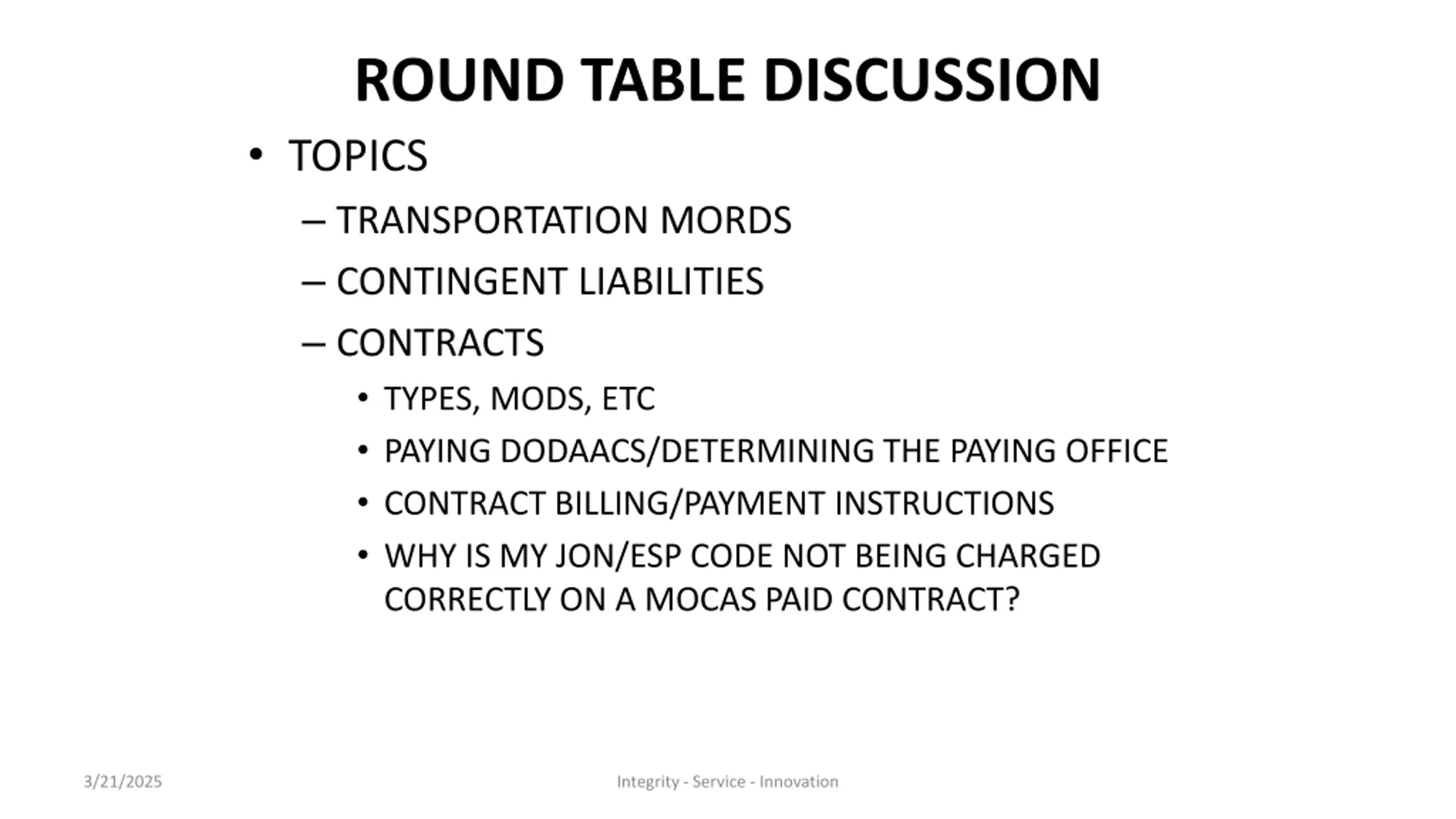 ROUND TABLE DISCUSSION

• TOPICS

– TRANSPORTATION MORDS

– CONTINGENT LIABILITIES

– CONTRACTS

• TYPES, MODS, ETC

• PAYING DODAACS/DETERMINING THE PAYING OFFICE

• CONTRACT BILLING/PAYMENT INSTRUCTIONS

• WHY IS MY JON/ESP CODE NOT BEING CHARGED CORRECTLY ON A MOCAS PAID CONTRACT?

3/21/2025

Integrity - Service - Innovation